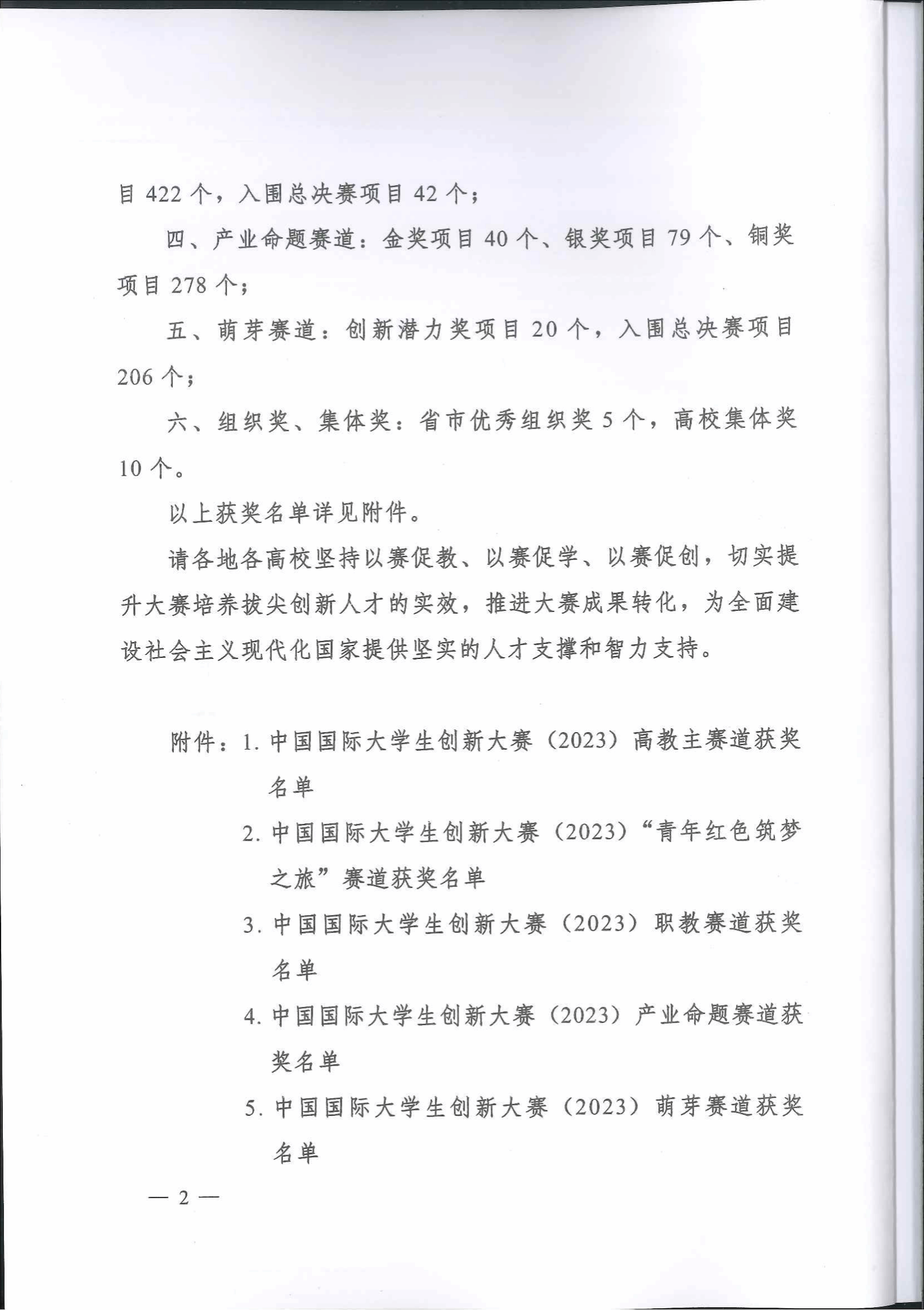 目422个，入围总决赛项目42个；

四、产业命题赛道：金奖项目40个、银奖项目79个、铜奖项目278个；

五、萌芽赛道：创新潜力奖项目20个，入围总决赛项目206个；

六、组织奖、集体奖：省市优秀组织奖5个，高校集体奖10个。

以上获奖名单详见附件。

请各地各高校坚持以赛促教、以赛促学、以赛促创，切实提升大赛培养拔尖创新人才的实效，推进大赛成果转化，为全面建设社会主义现代化国家提供坚实的人才支撑和智力支持。

附件：1.中国国际大学生创新大赛（2023）高教主赛道获奖名单
2.中国国际大学生创新大赛（2023）“青年红色筑梦之旅”赛道获奖名单
3.中国国际大学生创新大赛（2023）职教赛道获奖名单
4.中国国际大学生创新大赛（2023）产业命题赛道获奖名单
5.中国国际大学生创新大赛（2023）萌芽赛道获奖名单

— 2 —